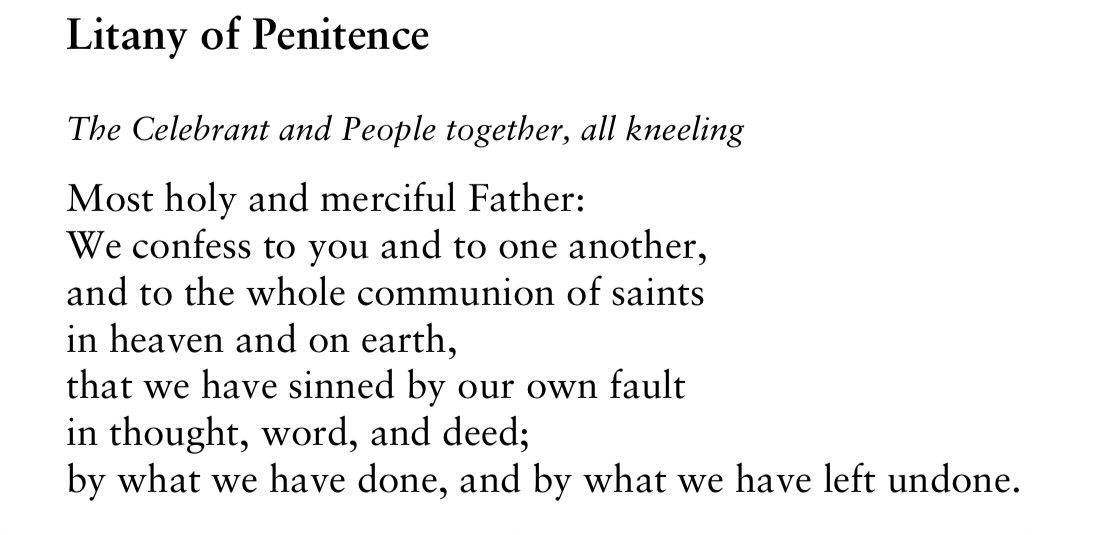 Litany of Penitence

The Celebrant and People together, all kneeling

Most holy and merciful Father:
We confess to you and to one another,
and to the whole communion of saints
in heaven and on earth,
that we have sinned by our own fault
in thought, word, and deed;
by what we have done, and by what we have left undone.